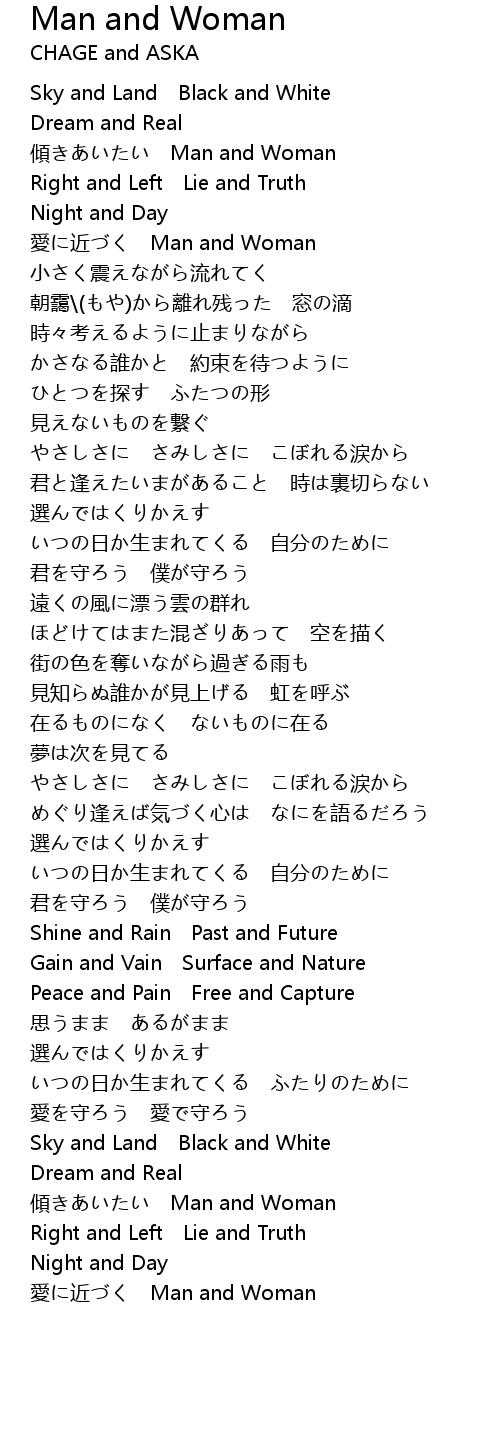 Man and Woman
CHAGE and ASKA

Sky and Land　Black and White
Dream and Real
傾きあいたい　Man and Woman
Right and Left　Lie and Truth
Night and Day
愛に近づく　Man and Woman
小さく震えながら流れてく
朝靄\(もや)から離れ残った　窓の滴
時々考えるように止まりながら
かさなる誰かと　約束を待つように
ひとつを探す　ふたつの形
見えないものを繋ぐ
やさしさに　さみしさに　こぼれる涙から
君と逢えたいまがあること　時は裏切らない
選んではくりかえす
いつの日か生まれてくる　自分のために
君を守ろう　僕が守ろう
遠くの風に漂う雲の群れ
ほどけてはまた混ざりあって　空を描く
街の色を奪いながら過ぎる雨も
見知らぬ誰かが見上げる　虹を呼ぶ
在るものになく　ないものに在る
夢は次を見てる
やさしさに　さみしさに　こぼれる涙から
めぐり逢えば気づく心は　なにを語るだろう
選んではくりかえす
いつの日か生まれてくる　自分のために
君を守ろう　僕が守ろう
Shine and Rain　Past and Future
Gain and Vain　Surface and Nature
Peace and Pain　Free and Capture
思うまま　あるがまま
選んではくりかえす
いつの日か生まれてくる　ふたりのために
愛を守ろう　愛で守ろう
Sky and Land　Black and White
Dream and Real
傾きあいたい　Man and Woman
Right and Left　Lie and Truth
Night and Day
愛に近づく　Man and Woman